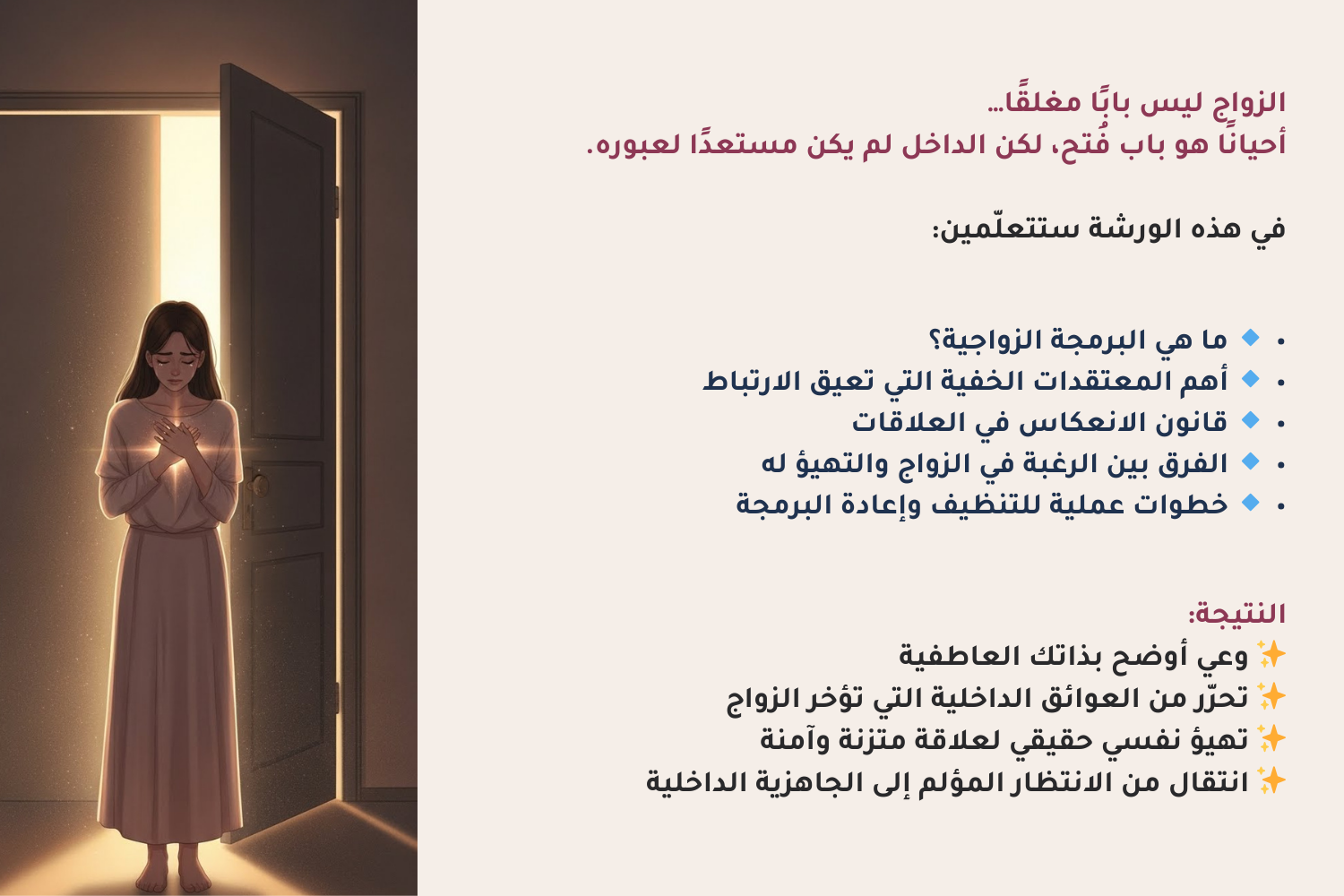 الزواج ليس بابًا مغلقًا…
أحيانًا هو باب فُتح، لكن الداخل لم يكن مستعدًا لعبوره.

في هذه الورشة ستتعلّمين:

• 🔹 ما هي البرمجة الزواجية؟
• 🔹 أهم المعتقدات الخفية التي تعيق الارتباط
• 🔹 قانون الانعكاس في العلاقات
• 🔹 الفرق بين الرغبة في الزواج والتهيؤ له
• 🔹 خطوات عملية للتنظيف وإعادة البرمجة

النتيجة:
✨ وعي أوضح بذاتك العاطفية
✨ تحرّر من العوائق الداخلية التي تؤخر الزواج
✨ تهيؤ نفسي حقيقي لعلاقة متزنة وآمنة
✨ انتقال من الانتظار المؤلم إلى الجاهزية الداخلية